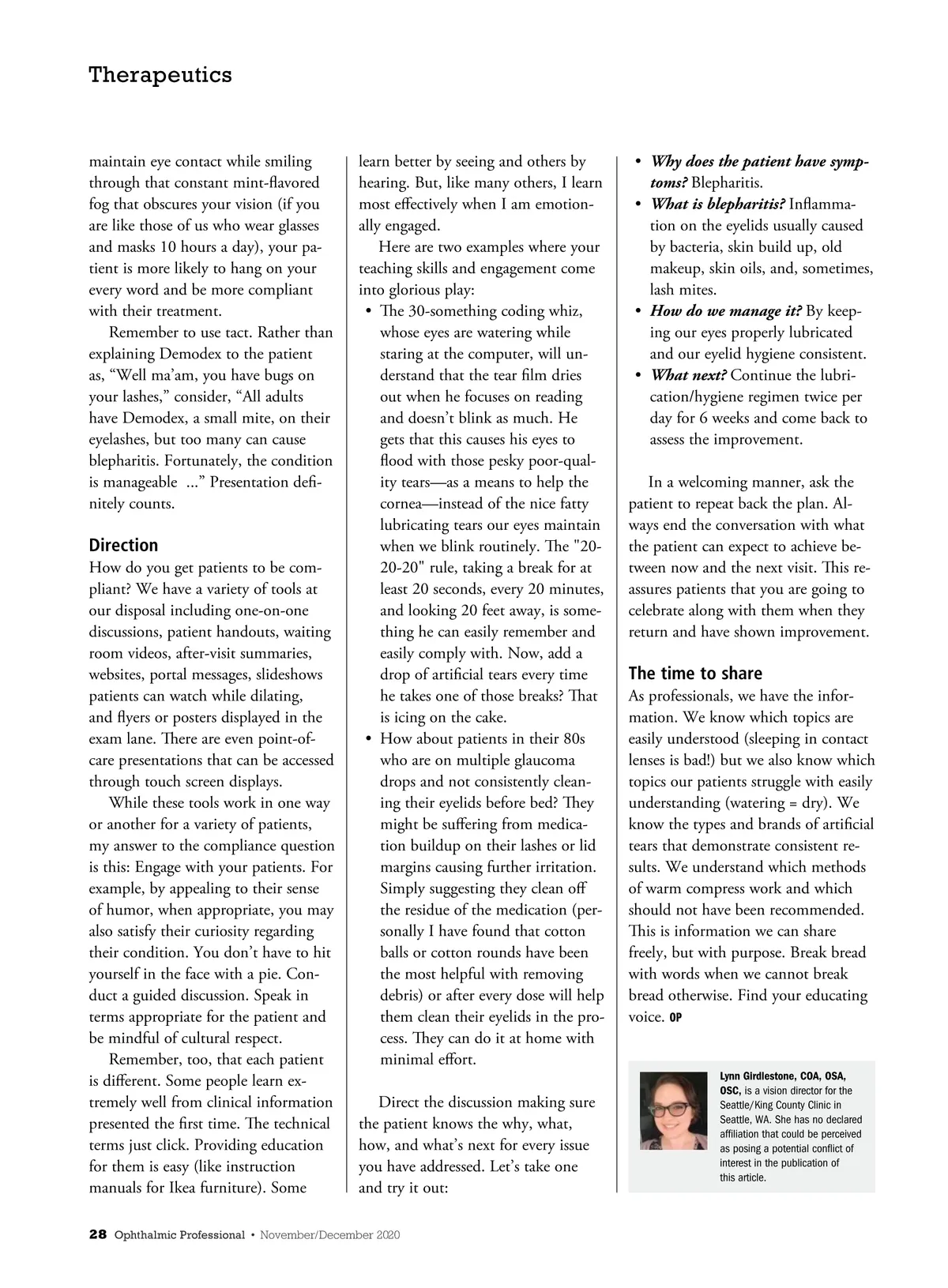 Therapeutics

maintain eye contact while smiling through that constant mint-flavored fog that obscures your vision (if you are like those of us who wear glasses and masks 10 hours a day), your patient is more likely to hang on your every word and be more compliant with their treatment.

Remember to use tact. Rather than explaining Demodex to the patient as, “Well ma’am, you have bugs on your lashes,” consider, “All adults have Demodex, a small mite, on their eyelashes, but too many can cause blepharitis. Fortunately, the condition is manageable ...” Presentation definitely counts.

Direction

How do you get patients to be compliant? We have a variety of tools at our disposal including one-on-one discussions, patient handouts, waiting room videos, after-visit summaries, websites, portal messages, slideshows patients can watch while dilating, and flyers or posters displayed in the exam lane. There are even point-of-care presentations that can be accessed through touch screen displays.

While these tools work in one way or another for a variety of patients, my answer to the compliance question is this: Engage with your patients. For example, by appealing to their sense of humor, when appropriate, you may also satisfy their curiosity regarding their condition. You don’t have to hit yourself in the face with a pie. Conduct a guided discussion. Speak in terms appropriate for the patient and be mindful of cultural respect.

Remember, too, that each patient is different. Some people learn extremely well from clinical information presented the first time. The technical terms just click. Providing education for them is easy (like instruction manuals for Ikea furniture). Some learn better by seeing and others by hearing. But, like many others, I learn most effectively when I am emotionally engaged.

Here are two examples where your teaching skills and engagement come into glorious play:

• The 30-something coding whiz, whose eyes are watering while staring at the computer, will understand that the tear film dries out when he focuses on reading and doesn’t blink as much. He gets that this causes his eyes to flood with those pesky poor-quality tears—as a means to help the cornea—instead of the nice fatty lubricating tears our eyes maintain when we blink routinely. The "20-20-20" rule, taking a break for at least 20 seconds, every 20 minutes, and looking 20 feet away, is something he can easily remember and easily comply with. Now, add a drop of artificial tears every time he takes one of those breaks? That is icing on the cake.
• How about patients in their 80s who are on multiple glaucoma drops and not consistently cleaning their eyelids before bed? They might be suffering from medication buildup on their lashes or lid margins causing further irritation. Simply suggesting they clean off the residue of the medication (personally I have found that cotton balls or cotton rounds have been the most helpful with removing debris) or after every dose will help them clean their eyelids in the process. They can do it at home with minimal effort.

Direct the discussion making sure the patient knows the why, what, how, and what’s next for every issue you have addressed. Let’s take one and try it out:

• Why does the patient have symptoms? Blepharitis.
• What is blepharitis? Inflammation on the eyelids usually caused by bacteria, skin build up, old makeup, skin oils, and, sometimes, lash mites.
• How do we manage it? By keeping our eyes properly lubricated and our eyelid hygiene consistent.
• What next? Continue the lubrication/hygiene regimen twice per day for 6 weeks and come back to assess the improvement.

In a welcoming manner, ask the patient to repeat back the plan. Always end the conversation with what the patient can expect to achieve between now and the next visit. This reassures patients that you are going to celebrate along with them when they return and have shown improvement.

The time to share

As professionals, we have the information. We know which topics are easily understood (sleeping in contact lenses is bad!) but we also know which topics our patients struggle with easily understanding (watering = dry). We know the types and brands of artificial tears that demonstrate consistent results. We understand which methods of warm compress work and which should not have been recommended. This is information we can share freely, but with purpose. Break bread with words when we cannot break bread otherwise. Find your educating voice. OP

Lynn Girdlestone, COA, OSA, OSC, is a vision director for the Seattle/King County Clinic in Seattle, WA. She has no declared affiliation that could be perceived as posing a potential conflict of interest in the publication of this article.

28 Ophthalmic Professional • November/December 2020